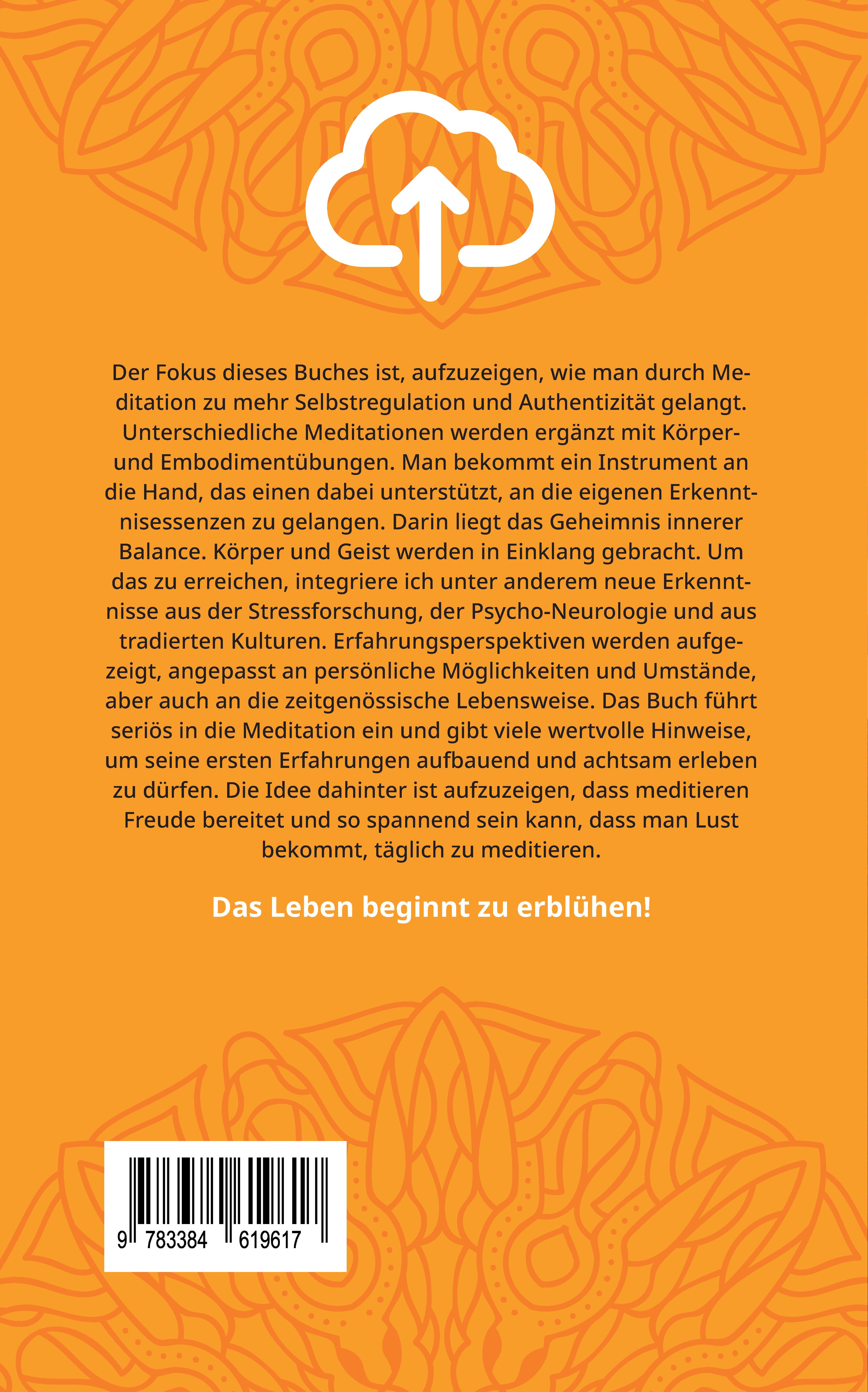 Der Fokus dieses Buches ist, aufzuzeigen, wie man durch Meditation zu mehr Selbstregulation und Authentizität gelangt. Unterschiedliche Meditationen werden ergänzt mit Körper- und Embodimentübungen. Man bekommt ein Instrument an die Hand, das einen dabei unterstützt, an die eigenen Erkenntnisessenzen zu gelangen. Darin liegt das Geheimnis innerer Balance. Körper und Geist werden in Einklang gebracht. Um das zu erreichen, integriere ich unter anderem neue Erkenntnisse aus der Stressforschung, der Psycho-Neurologie und aus tradierten Kulturen. Erfahrungsperspektiven werden aufgezeigt, angepasst an persönliche Möglichkeiten und Umstände, aber auch an die zeitgenössische Lebensweise. Das Buch führt seriös in die Meditation ein und gibt viele wertvolle Hinweise, um seine ersten Erfahrungen aufbauend und achtsam erleben zu dürfen. Die Idee dahinter ist aufzuzeigen, dass meditieren Freude bereitet und so spannend sein kann, dass man Lust bekommt, täglich zu meditieren.

Das Leben beginnt zu erblühen!

9 783384 619617